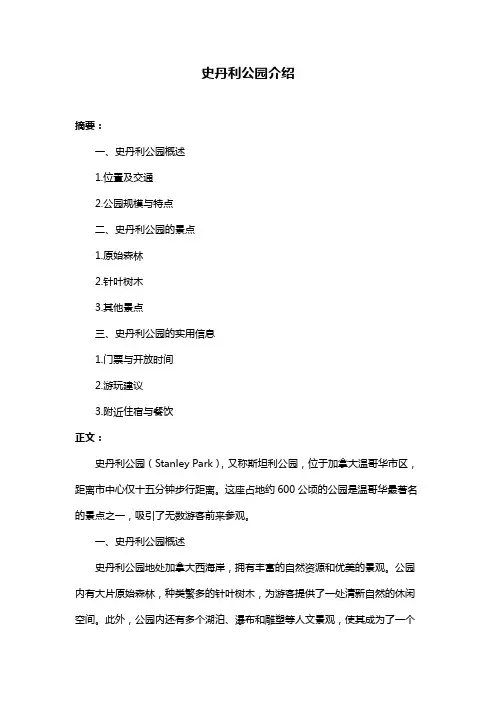 史丹利公园介绍

摘要：

一、史丹利公园概述

1.位置及交通

2.公园规模与特点

二、史丹利公园的景点

1.原始森林

2.针叶树木

3.其他景点

三、史丹利公园的实用信息

1.门票与开放时间

2.游玩建议

3.附近住宿与餐饮

正文：

史丹利公园（Stanley Park），又称斯坦利公园，位于加拿大温哥华市区，距离市中心仅十五分钟步行距离。这座占地约 600 公顷的公园是温哥华最著名的景点之一，吸引了无数游客前来参观。

一、史丹利公园概述

史丹利公园地处加拿大西海岸，拥有丰富的自然资源和优美的景观。公园内有大片原始森林，种类繁多的针叶树木，为游客提供了一处清新自然的休闲空间。此外，公园内还有多个湖泊、瀑布和雕塑等人文景观，使其成为了一个